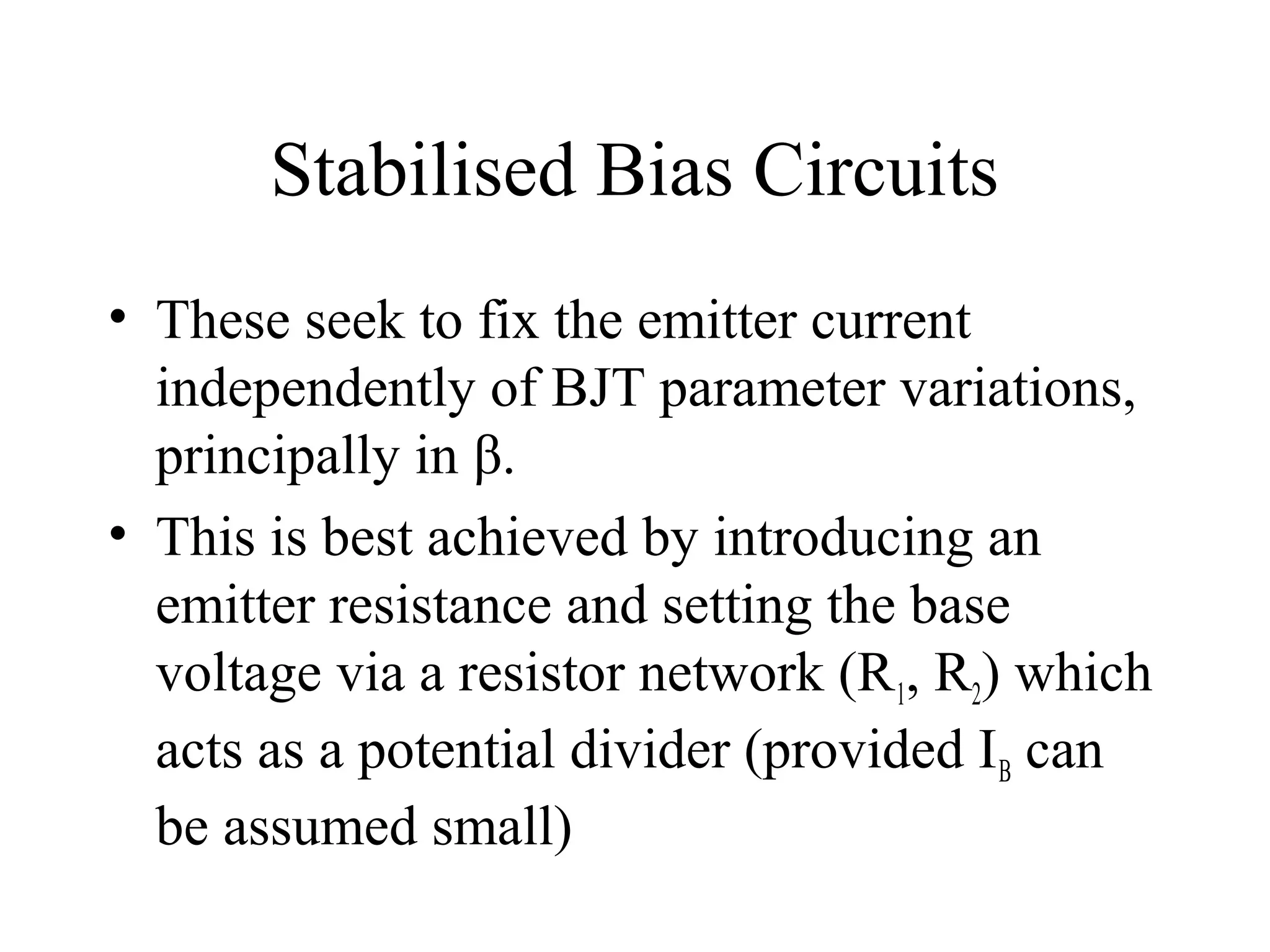 Stabilised Bias Circuits

• These seek to fix the emitter current independently of BJT parameter variations, principally in β.

• This is best achieved by introducing an emitter resistance and setting the base voltage via a resistor network ($R_1$, $R_2$) which acts as a potential divider (provided $I_B$ can be assumed small)